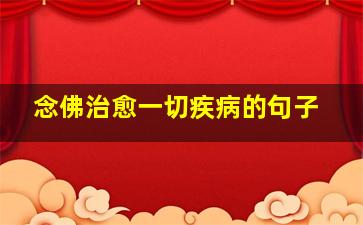 念佛治愈一切疾病的句子